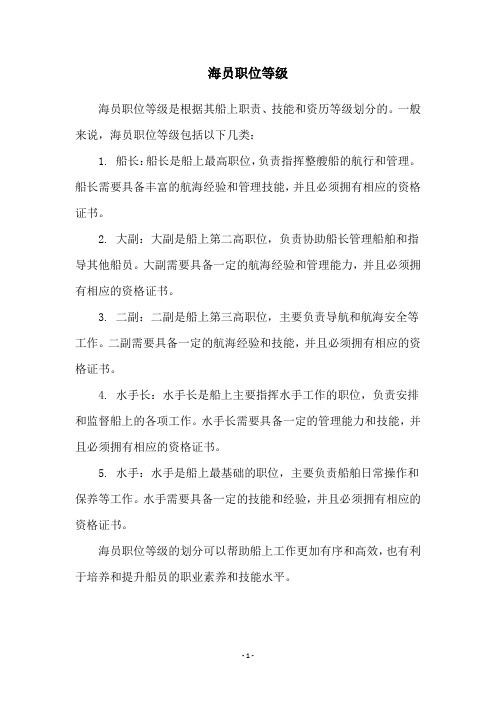 海员职位等级

海员职位等级是根据其船上职责、技能和资历等级划分的。一般来说，海员职位等级包括以下几类：

1. 船长：船长是船上最高职位，负责指挥整艘船的航行和管理。船长需要具备丰富的航海经验和管理技能，并且必须拥有相应的资格证书。

2. 大副：大副是船上第二高职位，负责协助船长管理船舶和指导其他船员。大副需要具备一定的航海经验和管理能力，并且必须拥有相应的资格证书。

3. 二副：二副是船上第三高职位，主要负责导航和航海安全等工作。二副需要具备一定的航海经验和技能，并且必须拥有相应的资格证书。

4. 水手长：水手长是船上主要指挥水手工作的职位，负责安排和监督船上的各项工作。水手长需要具备一定的管理能力和技能，并且必须拥有相应的资格证书。

5. 水手：水手是船上最基础的职位，主要负责船舶日常操作和保养等工作。水手需要具备一定的技能和经验，并且必须拥有相应的资格证书。

海员职位等级的划分可以帮助船上工作更加有序和高效，也有利于培养和提升船员的职业素养和技能水平。

- 1 -